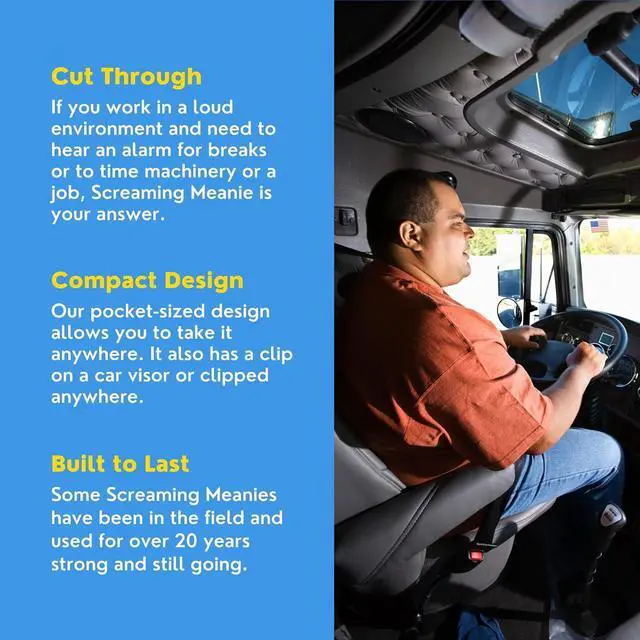 Cut Through

If you work in a loud environment and need to hear an alarm for breaks or to time machinery or a job, Screaming Meanie is your answer.

Compact Design

Our pocket-sized design allows you to take it anywhere. It also has a clip on a car visor or clipped anywhere.

Built to Last

Some Screaming Meanies have been in the field and used for over 20 years strong and still going.